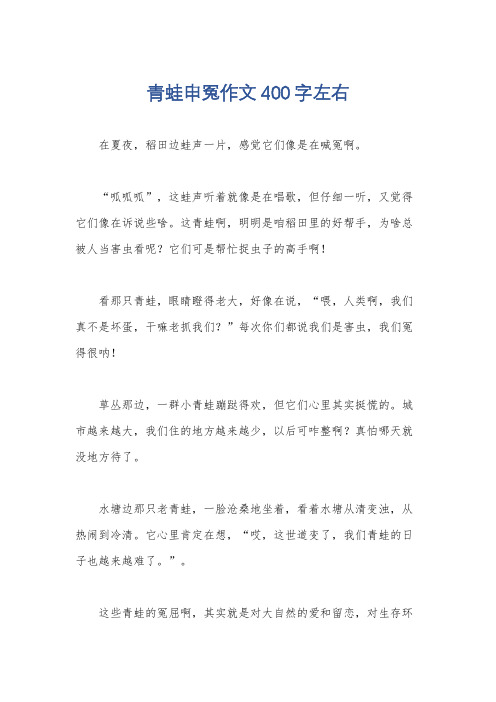 青蛙申冤作文400字左右

在夏夜，稻田边蛙声一片，感觉它们像是在喊冤啊。

“呱呱呱”，这蛙声听着就像是在唱歌，但仔细一听，又觉得它们像在诉说些啥。这青蛙啊，明明是咱稻田里的好帮手，为啥总被人当害虫看呢？它们可是帮忙捉虫子的高手啊！

看那只青蛙，眼睛瞪得老大，好像在说，“喂，人类啊，我们真不是坏蛋，干嘛老抓我们？”每次你们都说我们是害虫，我们冤得很呐！

草丛那边，一群小青蛙蹦跶得欢，但它们心里其实挺慌的。城市越来越大，我们住的地方越来越少，以后可咋整啊？真怕哪天就没地方待了。

水塘边那只老青蛙，一脸沧桑地坐着，看着水塘从清变浊，从热闹到冷清。它心里肯定在想，“哎，这世道变了，我们青蛙的日子也越来越难了。”。

这些青蛙的冤屈啊，其实就是对大自然的爱和留恋，对生存环